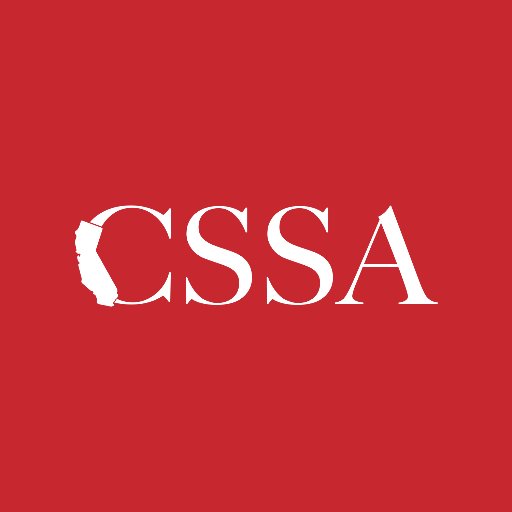 CSSA